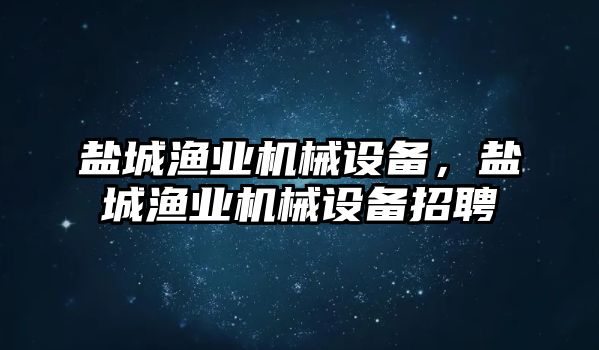 盐城渔业机械设备，盐城渔业机械设备招聘